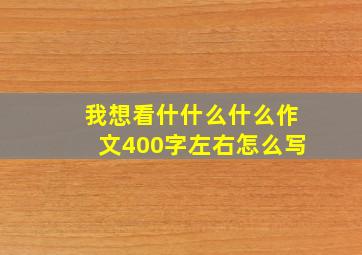 我想看什什么什么作文400字左右怎么写